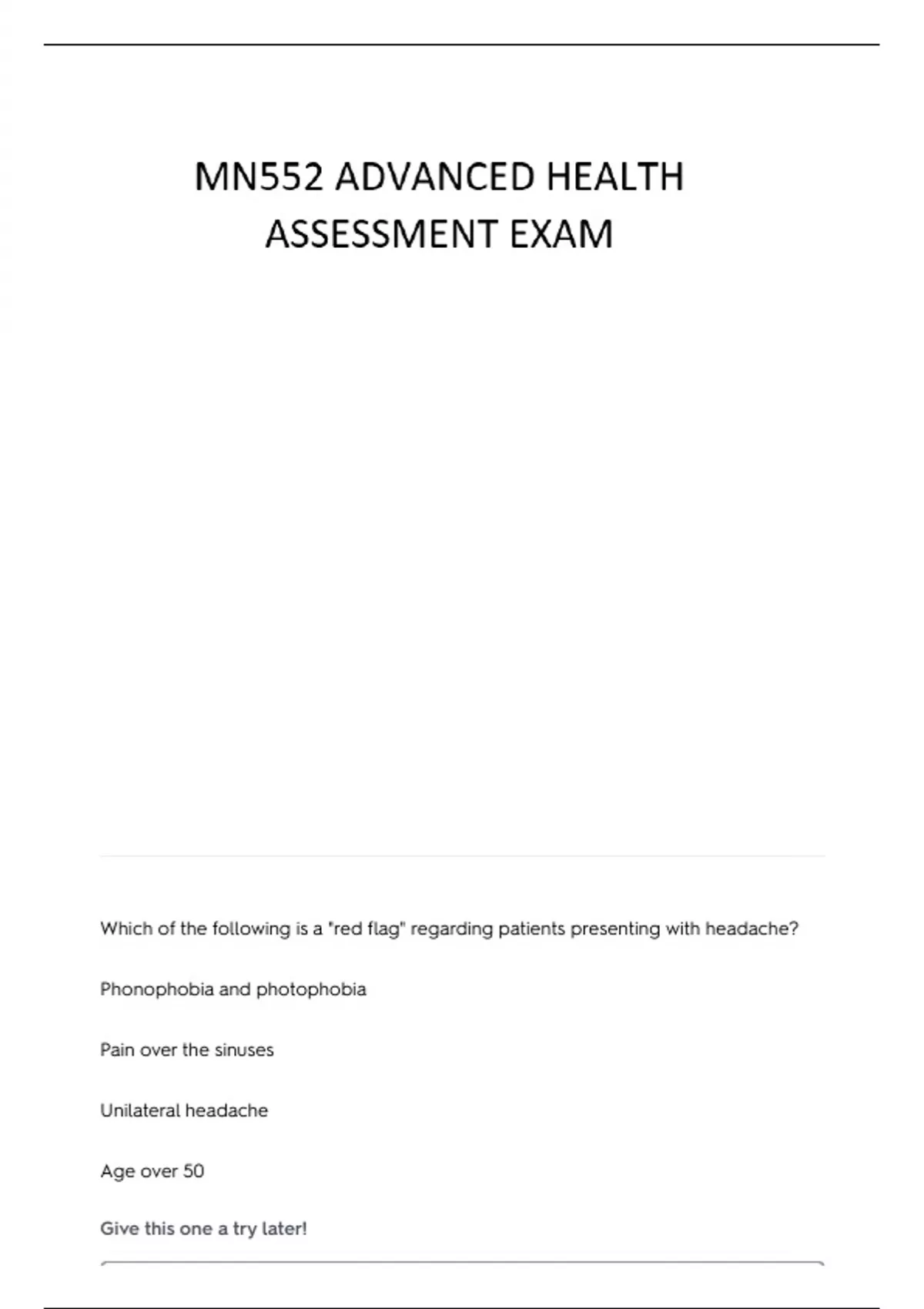 MN552 ADVANCED HEALTH ASSESSMENT EXAM

Which of the following is a "red flag" regarding patients presenting with headache?

Phonophobia and photophobia

Pain over the sinuses

Unilateral headache

Age over 50

Give this one a try later!